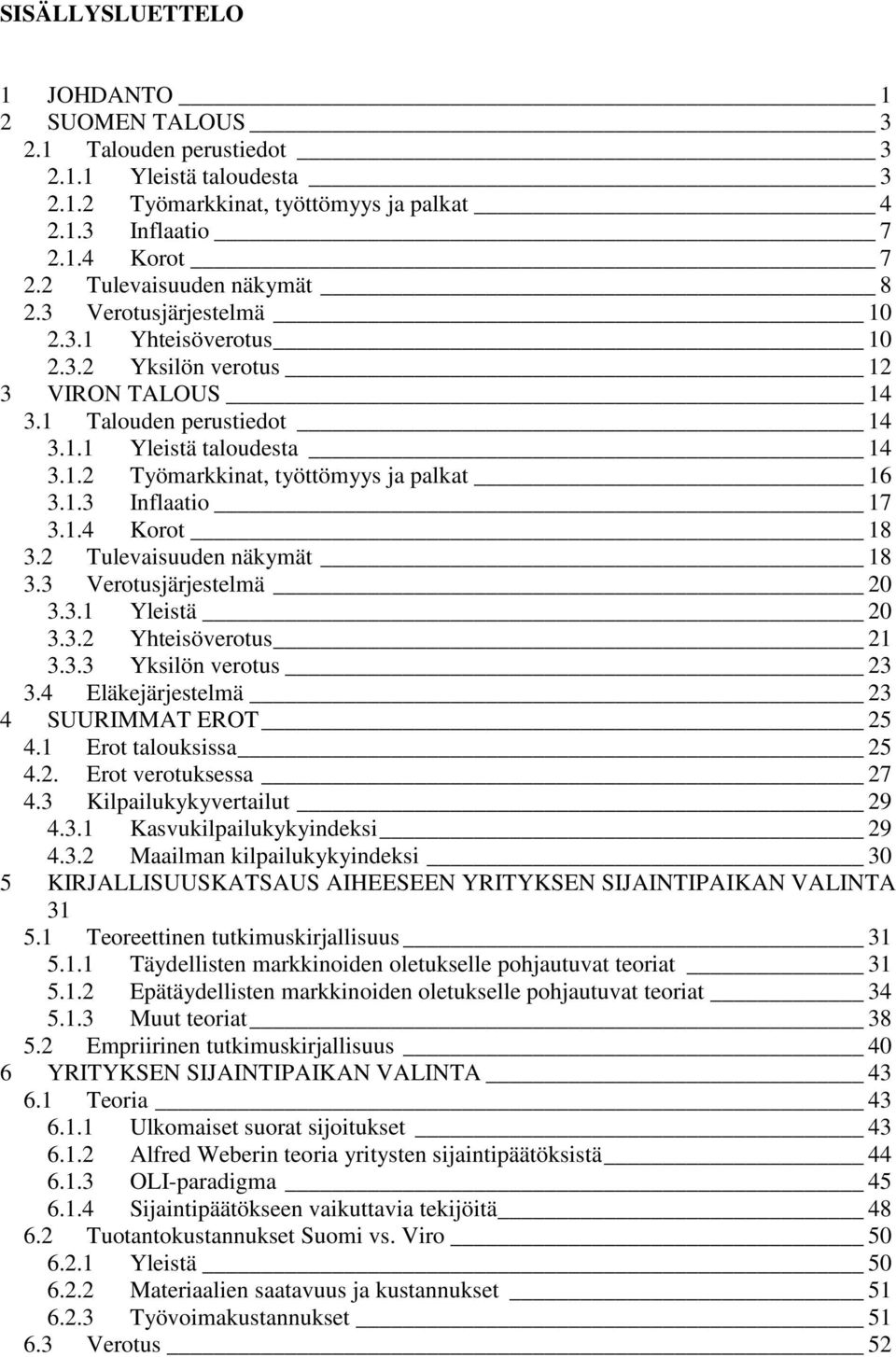 SISÄLLYSLUETTELO

1 JOHDANTO 1
2 SUOMEN TALOUS 3
2.1 Talouden perustiedot 3
2.1.1 Yleistä taloudesta 3
2.1.2 Työmarkkinat, työttömyys ja palkat 4
2.1.3 Inflaatio 7
2.1.4 Korot 7
2.2 Tulevaisuuden näkymät 8
2.3 Verotusjärjestelmä 10
2.3.1 Yhteisöverotus 10
2.3.2 Yksilön verotus 12
3 VIRON TALOUS 14
3.1 Talouden perustiedot 14
3.1.1 Yleistä taloudesta 14
3.1.2 Työmarkkinat, työttömyys ja palkat 16
3.1.3 Inflaatio 17
3.1.4 Korot 18
3.2 Tulevaisuuden näkymät 18
3.3 Verotusjärjestelmä 20
3.3.1 Yleistä 20
3.3.2 Yhteisöverotus 21
3.3.3 Yksilön verotus 23
3.4 Eläkejärjestelmä 23
4 SUURIMMAT EROT 25
4.1 Erot talouksissa 25
4.2. Erot verotuksessa 27
4.3 Kilpailukykyvertailut 29
4.3.1 Kasvukilpailukykyindeksi 29
4.3.2 Maailman kilpailukykyindeksi 30
5 KIRJALLISUUSKATSAUS AIHEESEEN YRITYKSEN SIJAINTIPAIKAN VALINTA 31
5.1 Teoreettinen tutkimuskirjallisuus 31
5.1.1 Täydellisten markkinoiden oletukselle pohjautuvat teoriat 31
5.1.2 Epätäydellisten markkinoiden oletukselle pohjautuvat teoriat 34
5.1.3 Muut teoriat 38
5.2 Empriirinen tutkimuskirjallisuus 40
6 YRITYKSEN SIJAINTIPAIKAN VALINTA 43
6.1 Teoria 43
6.1.1 Ulkomaiset suorat sijoitukset 43
6.1.2 Alfred Weberin teoria yritysten sijaintipäätöksistä 44
6.1.3 OLI-paradigma 45
6.1.4 Sijaintipäätökseen vaikuttavia tekijöitä 48
6.2 Tuotantokustannukset Suomi vs. Viro 50
6.2.1 Yleistä 50
6.2.2 Materiaalien saatavuus ja kustannukset 51
6.2.3 Työvoimakustannukset 51
6.3 Verotus 52